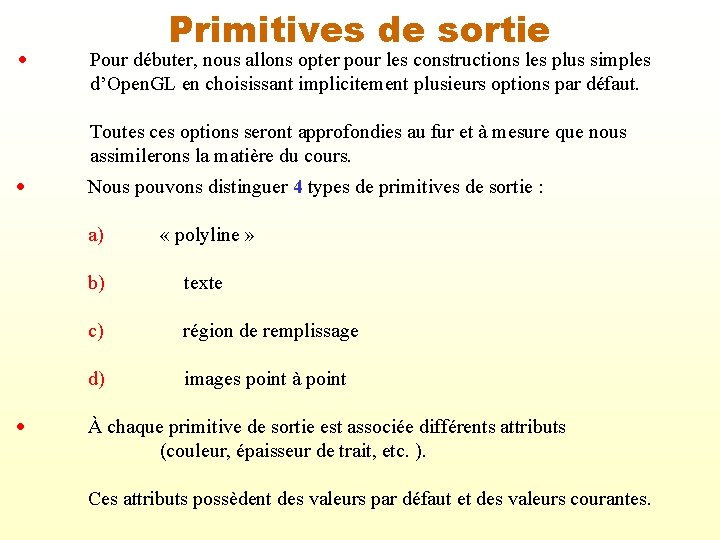 Primitives de sortie

• Pour débuter, nous allons opter pour les constructions les plus simples d'OpenGL en choisissant implicitement plusieurs options par défaut.

Toutes ces options seront approfondies au fur et à mesure que nous assimilerons la matière du cours.

• Nous pouvons distinguer 4 types de primitives de sortie :

a) « polyline »

b) texte

c) région de remplissage

d) images point à point

• À chaque primitive de sortie est associée différents attributs (couleur, épaisseur de trait, etc. ).

Ces attributs possèdent des valeurs par défaut et des valeurs courantes.